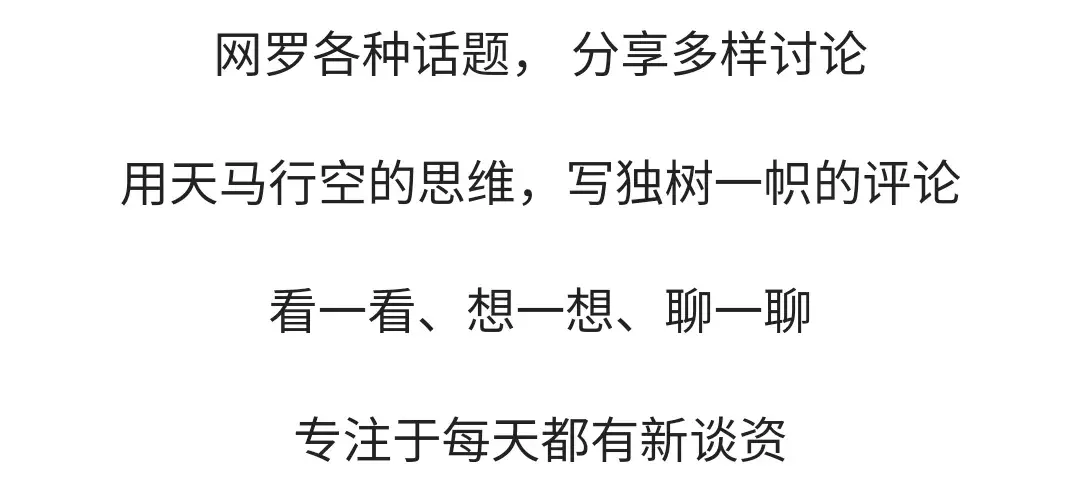 网罗各种话题， 分享多样讨论

用天马行空的思维，写独树一帜的评论

看一看、想一想、聊一聊

专注于每天都有新谈资